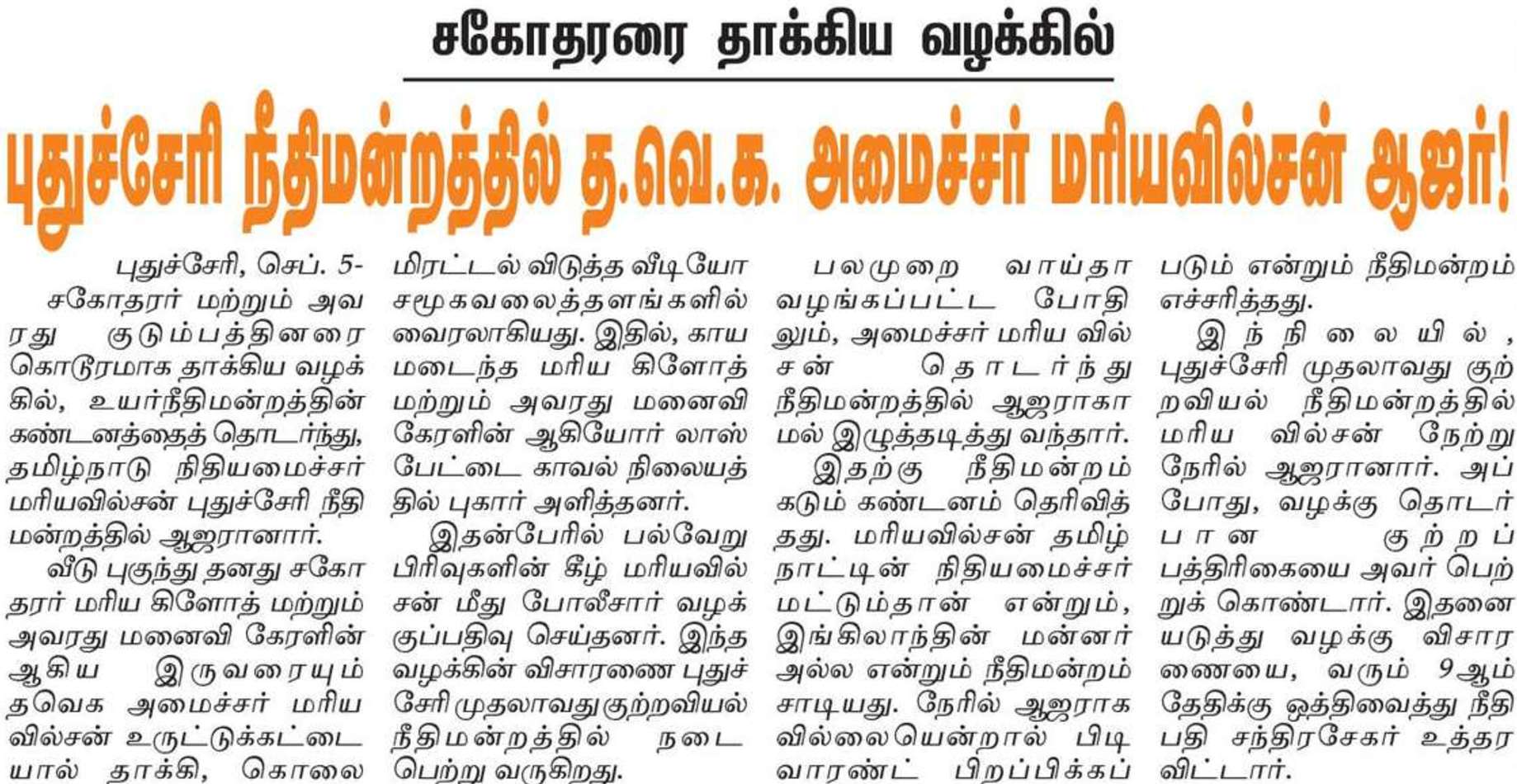 சகோதரரை தாக்கிய வழக்கில்

புதுச்சேரி நீதிமன்றத்தில் த.வெ.க. அமைச்சர் மரியவில்சன் ஆஜர்!

புதுச்சேரி, செப். 5- சகோதரர் மற்றும் அவரது குடும்பத்தினரை கொடூரமாக தாக்கிய வழக்கில், உயர்நீதிமன்றத்தின் கண்டனத்தைத் தொடர்ந்து, தமிழ்நாடு நிதியமைச்சர் மரியவில்சன் புதுச்சேரி நீதிமன்றத்தில் ஆஜரானார்.

வீடு புகுந்து தனது சகோதரர் மரிய கிளோத் மற்றும் அவரது மனைவி கேரளின் ஆகிய இருவரையும் தவெக அமைச்சர் மரிய வில்சன் உருட்டுக்கட்டையால் தாக்கி, கொலை மிரட்டல் விடுத்த வீடியோ சமூகவலைத்தளங்களில் வைரலாகியது. இதில், காயமடைந்த மரிய கிளோத் மற்றும் அவரது மனைவி கேரளின் ஆகியோர் லாஸ்பேட்டை காவல் நிலையத்தில் புகார் அளித்தனர்.

இதன்பேரில் பல்வேறு பிரிவுகளின் கீழ் மரியவில்சன் மீது போலீசார் வழக்குப்பதிவு செய்தனர். இந்த வழக்கின் விசாரணை புதுச்சேரி முதலாவது குற்றவியல் நீதிமன்றத்தில் நடைபெற்று வருகிறது.

பலமுறை வாய்தா வழங்கப்பட்ட போதிலும், அமைச்சர் மரிய வில்சன் தொடர்ந்து நீதிமன்றத்தில் ஆஜராகாமல் இழுத்தடித்து வந்தார்.

இதற்கு நீதிமன்றம் கடும் கண்டனம் தெரிவித்தது. மரியவில்சன் தமிழ்நாட்டின் நிதியமைச்சர் மட்டும்தான் என்றும், இங்கிலாந்தின் மன்னர் அல்ல என்றும் நீதிமன்றம் சாடியது. நேரில் ஆஜராகவில்லையென்றால் பிடிவாரண்ட் பிறப்பிக்கப்படும் என்றும் நீதிமன்றம் எச்சரித்தது.

இந்நிலையில், புதுச்சேரி முதலாவது குற்றவியல் நீதிமன்றத்தில் மரிய வில்சன் நேற்று நேரில் ஆஜரானார். அப்போது, வழக்கு தொடர்பான குற்றப்பத்திரிகையை அவர் பெற்றுக் கொண்டார். இதனையடுத்து வழக்கு விசாரணையை, வரும் 9ஆம் தேதிக்கு ஒத்திவைத்து நீதிபதி சந்திரசேகர் உத்தரவிட்டார்.